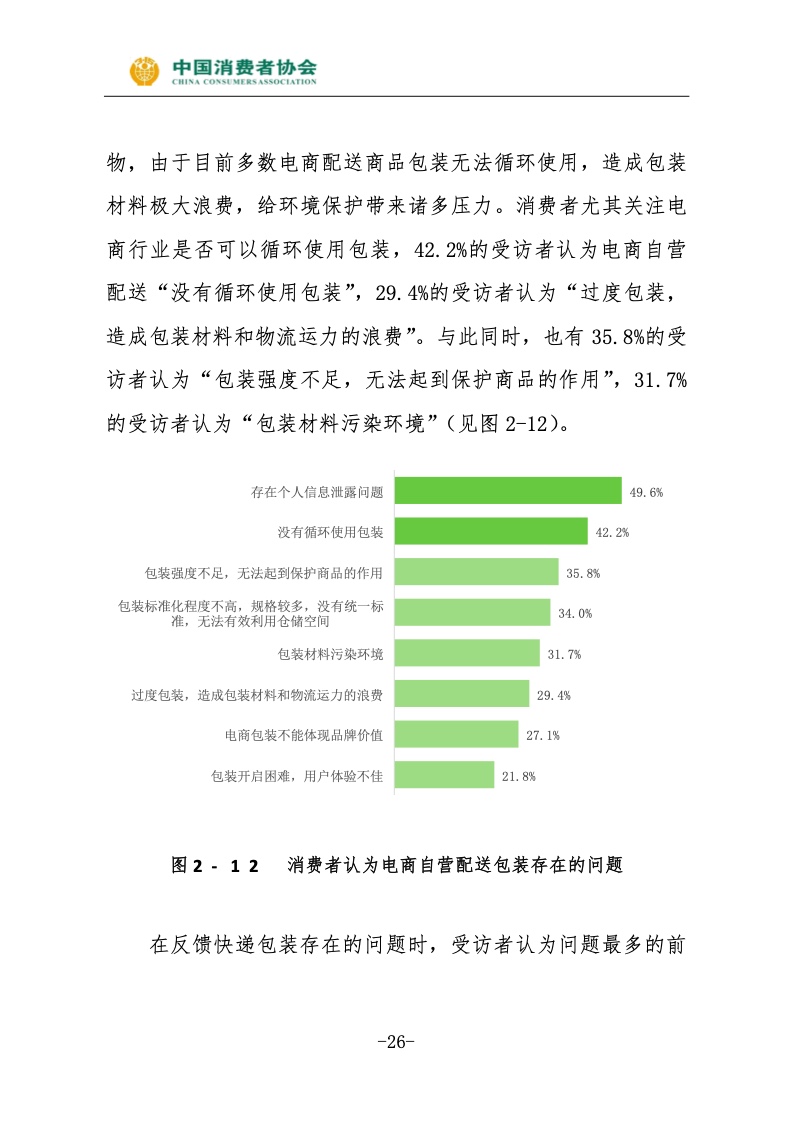 中国消费者协会
CHINA CONSUMERS ASSOCIATION

物，由于目前多数电商配送商品包装无法循环使用，造成包装材料极大浪费，给环境保护带来诸多压力。消费者尤其关注电商行业是否可以循环使用包装，42.2%的受访者认为电商自营配送“没有循环使用包装”，29.4%的受访者认为“过度包装，造成包装材料和物流运力的浪费”。与此同时，也有 35.8%的受访者认为“包装强度不足，无法起到保护商品的作用”，31.7%的受访者认为“包装材料污染环境”（见图 2-12）。

存在个人信息泄露问题 49.6%
没有循环使用包装 42.2%
包装强度不足，无法起到保护商品的作用 35.8%
包装标准化程度不高，规格较多，没有统一标准，无法有效利用仓储空间 34.0%
包装材料污染环境 31.7%
过度包装，造成包装材料和物流运力的浪费 29.4%
电商包装不能体现品牌价值 27.1%
包装开启困难，用户体验不佳 21.8%

图 2 - 1 2 消费者认为电商自营配送包装存在的问题

在反馈快递包装存在的问题时，受访者认为问题最多的前

-26-